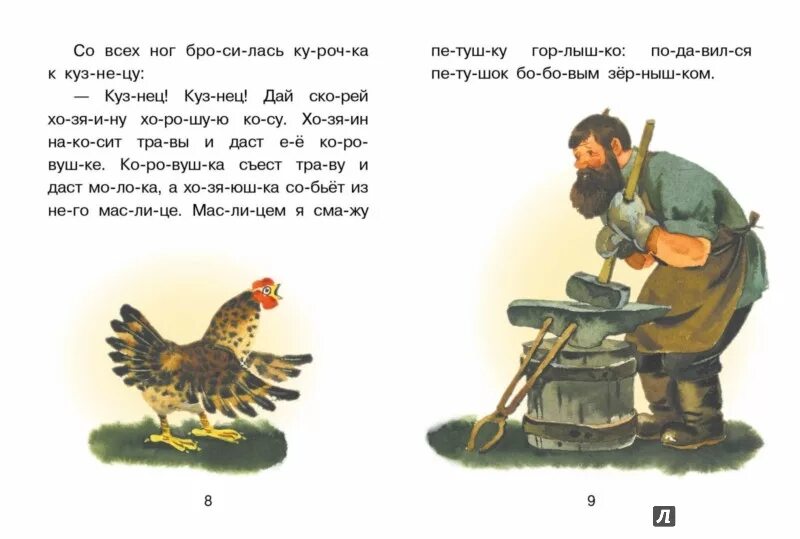 Со всех ног бро-си-лась ку-роч-ка к куз-не-цу:

— Куз-нец! Куз-нец! Дай ско-рей хо-зя-и-ну хо-ро-шу-ю ко-су. Хо-зя-ин на-ко-сит тра-вы и даст е-ё ко-ро-вуш-ке. Ко-ро-вуш-ка съест тра-ву и даст мо-ло-ка, а хо-зя-юш-ка со-бьёт из не-го мас-ли-це. Мас-ли-цем я сма-жу

8

пе-туш-ку гор-лыш-ко: по-да-вил-ся пе-ту-шок бо-бо-вым зёр-ныш-ком.

9

Л